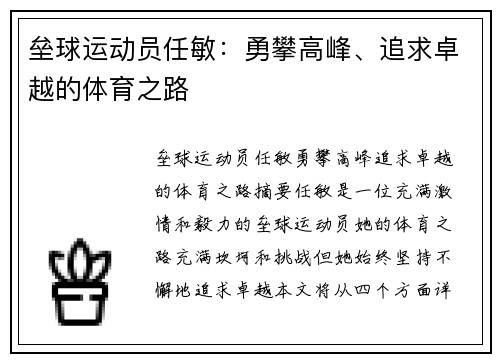 垒球运动员任敏：勇攀高峰、追求卓越的体育之路

垒球运动员任敏勇攀高峰追求卓越的体育之路摘要任敏是一位充满激情和毅力的垒球运动员她的体育之路充满坎坷和挑战但她始终坚持不懈地追求卓越本文将从四个方面详